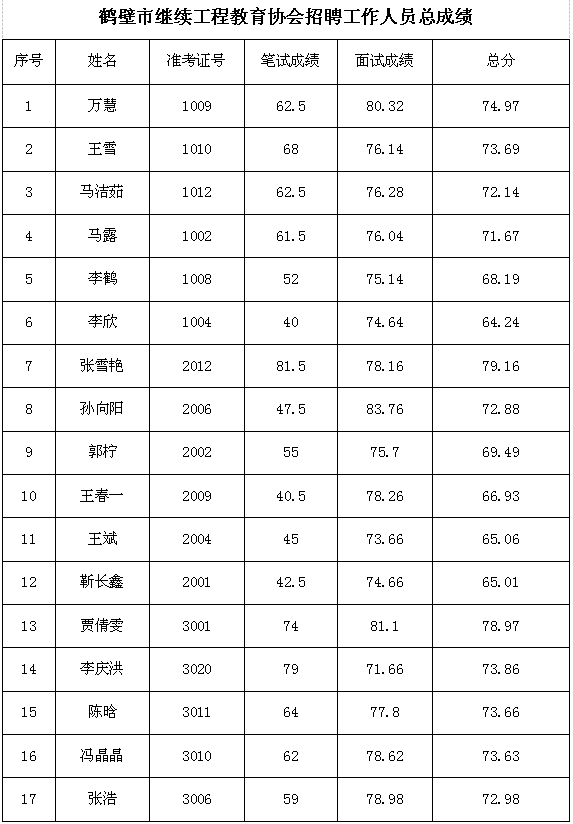 鹤壁市继续工程教育协会招聘工作人员总成绩

| 序号 | 姓名 | 准考证号 | 笔试成绩 | 面试成绩 | 总分 |
|---|---|---|---|---|---|
| 1 | 万慧 | 1009 | 62.5 | 80.32 | 74.97 |
| 2 | 王雪 | 1010 | 68 | 76.14 | 73.69 |
| 3 | 马洁茹 | 1012 | 62.5 | 76.28 | 72.14 |
| 4 | 马露 | 1002 | 61.5 | 76.04 | 71.67 |
| 5 | 李鹤 | 1008 | 52 | 75.14 | 68.19 |
| 6 | 李欣 | 1004 | 40 | 74.64 | 64.24 |
| 7 | 张雪艳 | 2012 | 81.5 | 78.16 | 79.16 |
| 8 | 孙向阳 | 2006 | 47.5 | 83.76 | 72.88 |
| 9 | 郭柠 | 2002 | 55 | 75.7 | 69.49 |
| 10 | 王春一 | 2009 | 40.5 | 78.26 | 66.93 |
| 11 | 王斌 | 2004 | 45 | 73.66 | 65.06 |
| 12 | 靳长鑫 | 2001 | 42.5 | 74.66 | 65.01 |
| 13 | 贾倩雯 | 3001 | 74 | 81.1 | 78.97 |
| 14 | 李庆洪 | 3020 | 79 | 71.66 | 73.86 |
| 15 | 陈晗 | 3011 | 64 | 77.8 | 73.66 |
| 16 | 冯晶晶 | 3010 | 62 | 78.62 | 73.63 |
| 17 | 张浩 | 3006 | 59 | 78.98 | 72.98 |